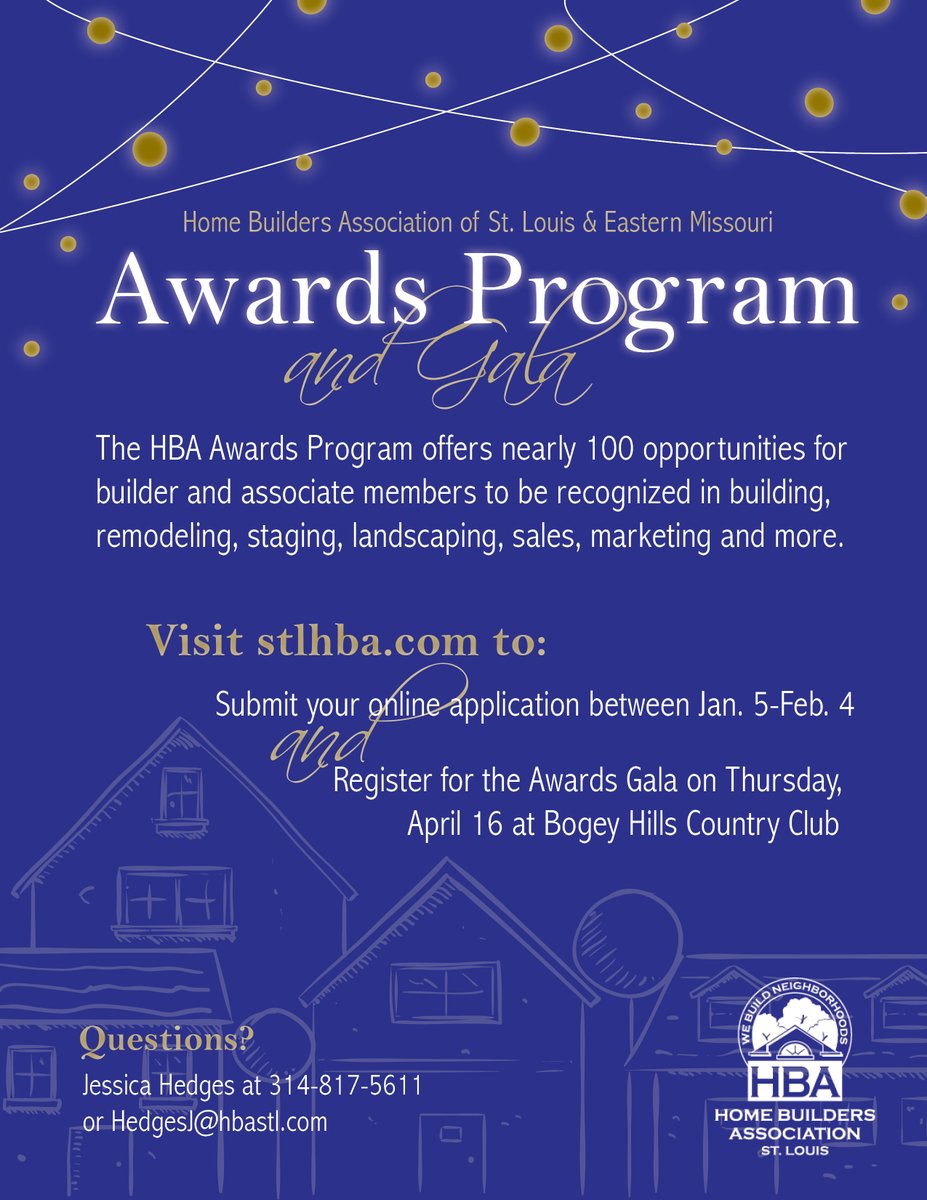 Home Builders Association of St. Louis & Eastern Missouri

Awards Program

and Gala

The HBA Awards Program offers nearly 100 opportunities for builder and associate members to be recognized in building, remodeling, staging, landscaping, sales, marketing and more.

Visit stlhba.com to:

Submit your online application between Jan. 5-Feb. 4

and

Register for the Awards Gala on Thursday, April 16 at Bogey Hills Country Club

Questions?

Jessica Hedges at 314-817-5611 or HedgesJ@hbastl.com

WE BUILD NEIGHBORHOODS

HBA

HOME BUILDERS ASSOCIATION

ST. LOUIS